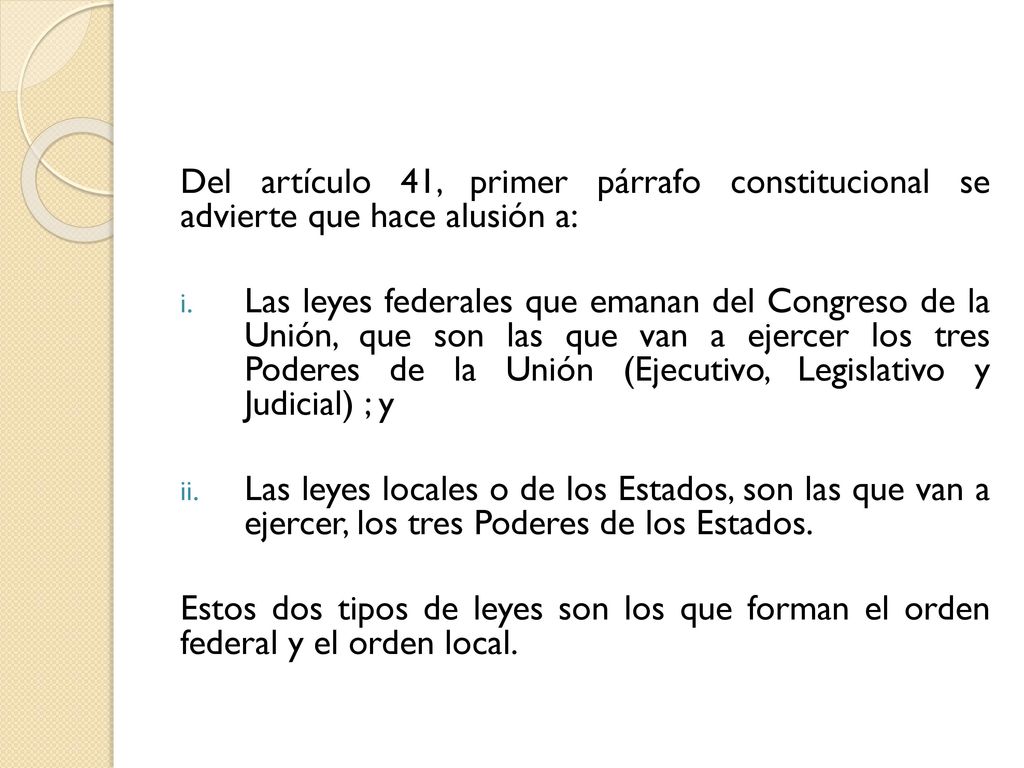 Del artículo 41, primer párrafo constitucional se advierte que hace alusión a:

i. Las leyes federales que emanan del Congreso de la Unión, que son las que van a ejercer los tres Poderes de la Unión (Ejecutivo, Legislativo y Judicial) ; y

ii. Las leyes locales o de los Estados, son las que van a ejercer, los tres Poderes de los Estados.

Estos dos tipos de leyes son los que forman el orden federal y el orden local.